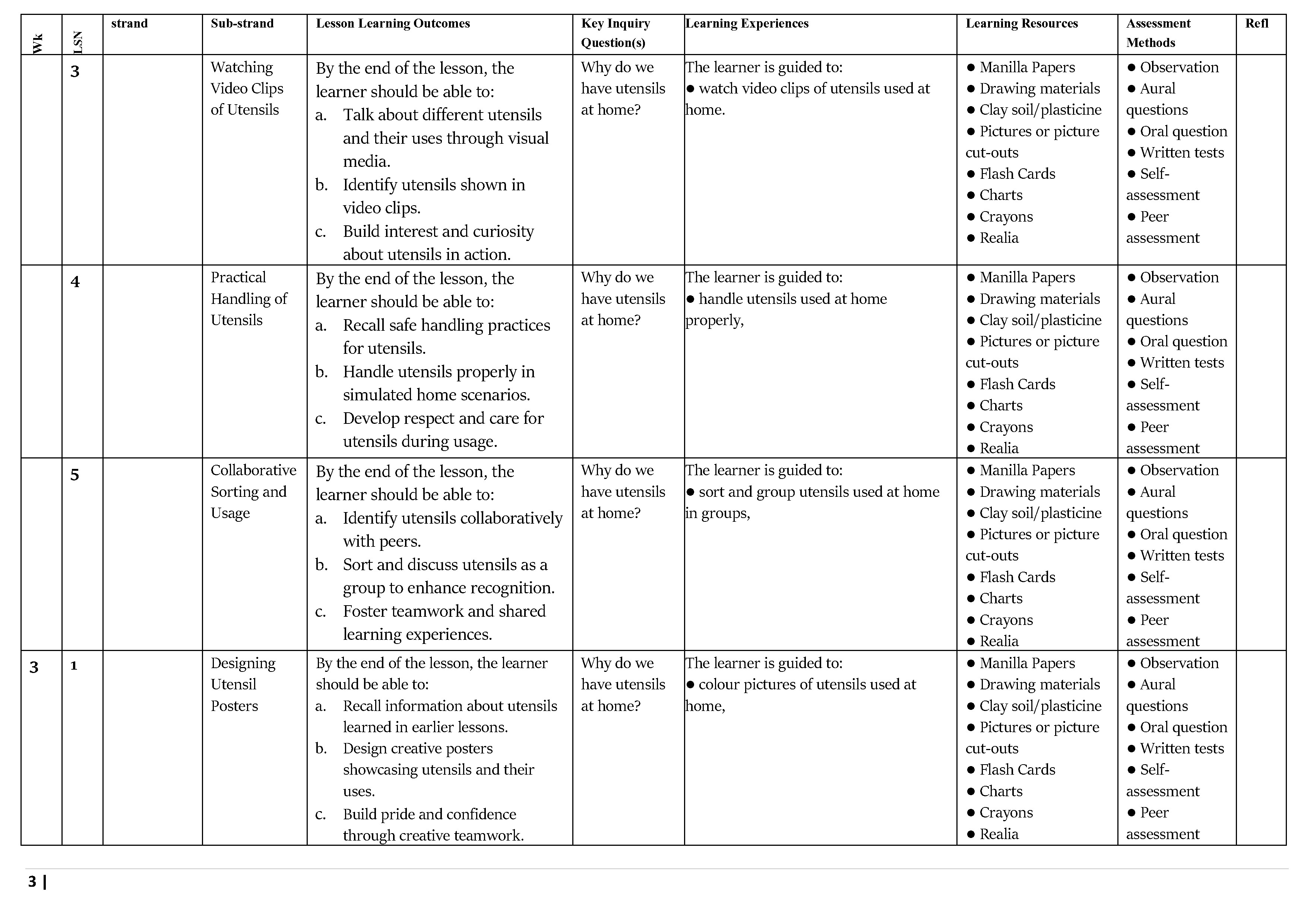 | Wk | LSN | strand | Sub-strand | Lesson Learning Outcomes | Key Inquiry Question(s) | Learning Experiences | Learning Resources | Assessment Methods | Refl |
|---|---|---|---|---|---|---|---|---|---|
| | 3 | | Watching Video Clips of Utensils | By the end of the lesson, the learner should be able to: a. Talk about different utensils and their uses through visual media. b. Identify utensils shown in video clips. c. Build interest and curiosity about utensils in action. | Why do we have utensils at home? | The learner is guided to: ● watch video clips of utensils used at home. | ● Manilla Papers ● Drawing materials ● Clay soil/plasticine ● Pictures or picture cut-outs ● Flash Cards ● Charts ● Crayons ● Realia | ● Observation ● Aural questions ● Oral question ● Written tests ● Self-assessment ● Peer assessment | |
| | 4 | | Practical Handling of Utensils | By the end of the lesson, the learner should be able to: a. Recall safe handling practices for utensils. b. Handle utensils properly in simulated home scenarios. c. Develop respect and care for utensils during usage. | Why do we have utensils at home? | The learner is guided to: ● handle utensils used at home properly, | ● Manilla Papers ● Drawing materials ● Clay soil/plasticine ● Pictures or picture cut-outs ● Flash Cards ● Charts ● Crayons ● Realia | ● Observation ● Aural questions ● Oral question ● Written tests ● Self-assessment ● Peer assessment | |
| | 5 | | Collaborative Sorting and Usage | By the end of the lesson, the learner should be able to: a. Identify utensils collaboratively with peers. b. Sort and discuss utensils as a group to enhance recognition. c. Foster teamwork and shared learning experiences. | Why do we have utensils at home? | The learner is guided to: ● sort and group utensils used at home in groups, | ● Manilla Papers ● Drawing materials ● Clay soil/plasticine ● Pictures or picture cut-outs ● Flash Cards ● Charts ● Crayons ● Realia | ● Observation ● Aural questions ● Oral question ● Written tests ● Self-assessment ● Peer assessment | |
| 3 | 1 | | Designing Utensil Posters | By the end of the lesson, the learner should be able to: a. Recall information about utensils learned in earlier lessons. b. Design creative posters showcasing utensils and their uses. c. Build pride and confidence through creative teamwork. | Why do we have utensils at home? | The learner is guided to: ● colour pictures of utensils used at home, | ● Manilla Papers ● Drawing materials ● Clay soil/plasticine ● Pictures or picture cut-outs ● Flash Cards ● Charts ● Crayons ● Realia | ● Observation ● Aural questions ● Oral question ● Written tests ● Self-assessment ● Peer assessment | |

3 |